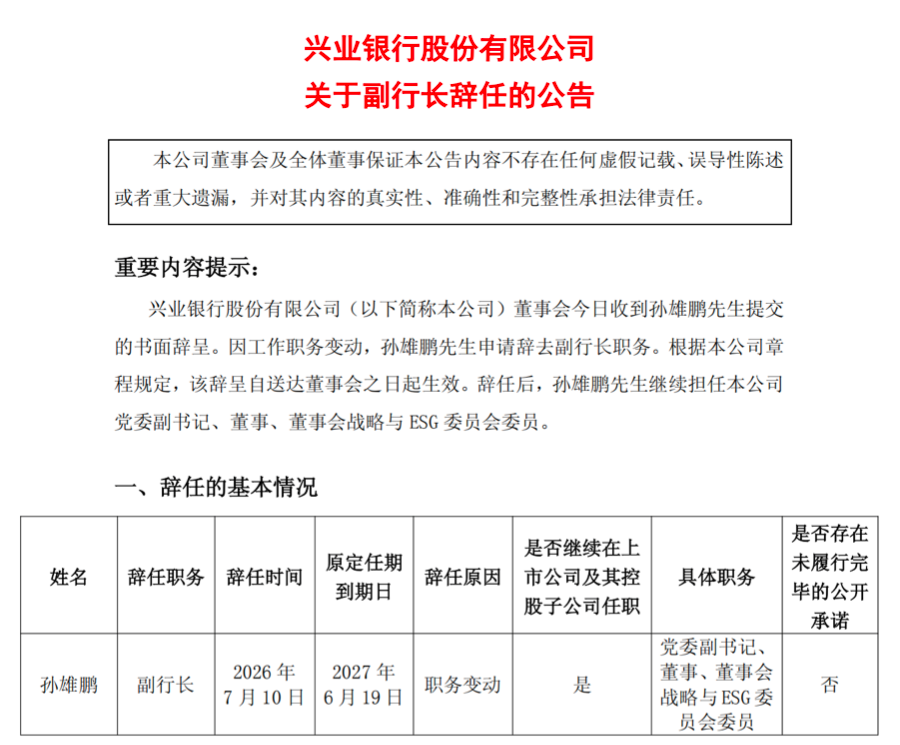 兴业银行股份有限公司
关于副行长辞任的公告

本公司董事会及全体董事保证本公告内容不存在任何虚假记载、误导性陈述或者重大遗漏，并对其内容的真实性、准确性和完整性承担法律责任。

重要内容提示：

兴业银行股份有限公司（以下简称本公司）董事会今日收到孙雄鹏先生提交的书面辞呈。因工作职务变动，孙雄鹏先生申请辞去副行长职务。根据本公司章程规定，该辞呈自送达董事会之日起生效。辞任后，孙雄鹏先生继续担任本公司党委副书记、董事、董事会战略与 ESG 委员会委员。

一、辞任的基本情况

| 姓名 | 辞任职务 | 辞任时间 | 原定任期到期日 | 辞任原因 | 是否继续在上市公司及其控股子公司任职 | 具体职务 | 是否存在未履行完毕的公开承诺 |
|---|---|---|---|---|---|---|---|
| 孙雄鹏 | 副行长 | 2026 年 7 月 10 日 | 2027 年 6 月 19 日 | 职务变动 | 是 | 党委副书记、董事、董事会战略与 ESG 委员会委员 | 否 |